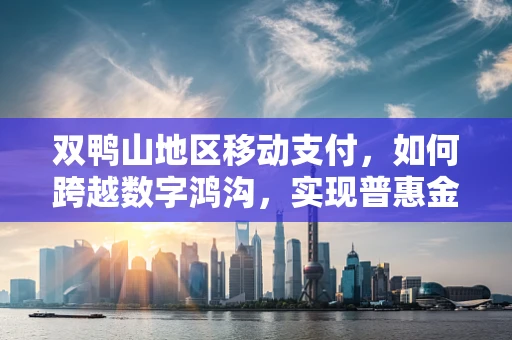 双鸭山地区移动支付，如何跨越数字鸿沟，实现普惠金